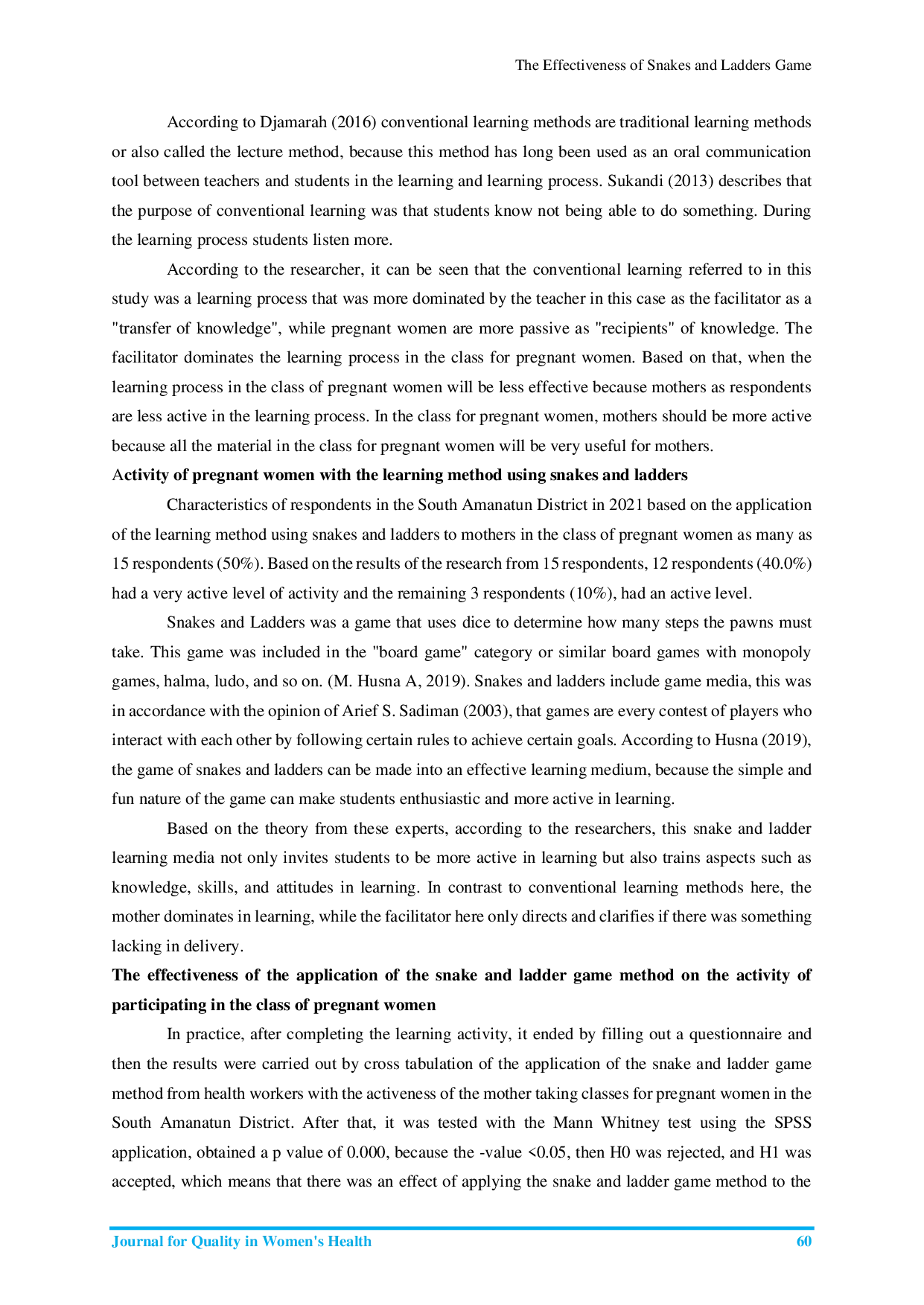 The Effectiveness of Snakes and Ladders Game

According to Djamarah (2016) conventional learning methods are traditional learning methods or also called the lecture method, because this method has long been used as an oral communication tool between teachers and students in the learning and learning process. Sukandi (2013) describes that the purpose of conventional learning was that students know not being able to do something. During the learning process students listen more.

According to the researcher, it can be seen that the conventional learning referred to in this study was a learning process that was more dominated by the teacher in this case as the facilitator as a "transfer of knowledge", while pregnant women are more passive as "recipients" of knowledge. The facilitator dominates the learning process in the class for pregnant women. Based on that, when the learning process in the class of pregnant women will be less effective because mothers as respondents are less active in the learning process. In the class for pregnant women, mothers should be more active because all the material in the class for pregnant women will be very useful for mothers.

Activity of pregnant women with the learning method using snakes and ladders

Characteristics of respondents in the South Amanatun District in 2021 based on the application of the learning method using snakes and ladders to mothers in the class of pregnant women as many as 15 respondents (50%). Based on the results of the research from 15 respondents, 12 respondents (40.0%) had a very active level of activity and the remaining 3 respondents (10%), had an active level.

Snakes and Ladders was a game that uses dice to determine how many steps the pawns must take. This game was included in the "board game" category or similar board games with monopoly games, halma, ludo, and so on. (M. Husna A, 2019). Snakes and ladders include game media, this was in accordance with the opinion of Arief S. Sadiman (2003), that games are every contest of players who interact with each other by following certain rules to achieve certain goals. According to Husna (2019), the game of snakes and ladders can be made into an effective learning medium, because the simple and fun nature of the game can make students enthusiastic and more active in learning.

Based on the theory from these experts, according to the researchers, this snake and ladder learning media not only invites students to be more active in learning but also trains aspects such as knowledge, skills, and attitudes in learning. In contrast to conventional learning methods here, the mother dominates in learning, while the facilitator here only directs and clarifies if there was something lacking in delivery.

The effectiveness of the application of the snake and ladder game method on the activity of participating in the class of pregnant women

In practice, after completing the learning activity, it ended by filling out a questionnaire and then the results were carried out by cross tabulation of the application of the snake and ladder game method from health workers with the activeness of the mother taking classes for pregnant women in the South Amanatun District. After that, it was tested with the Mann Whitney test using the SPSS application, obtained a p value of 0.000, because the -value <0.05, then H0 was rejected, and H1 was accepted, which means that there was an effect of applying the snake and ladder game method to the

Journal for Quality in Women's Health 60